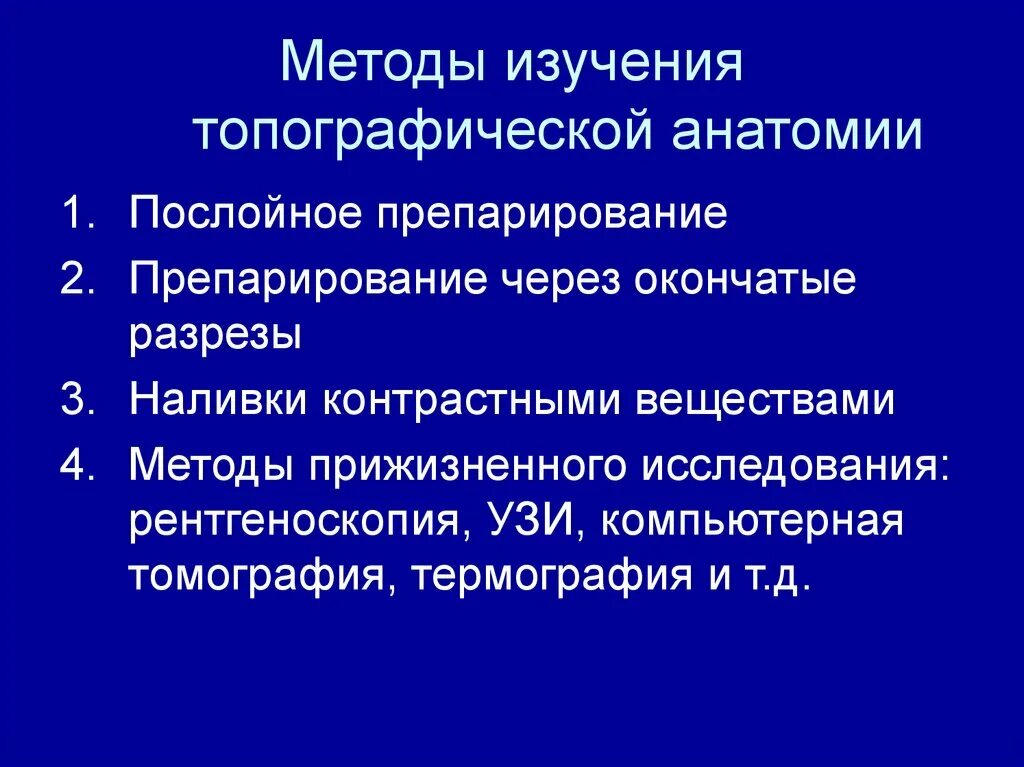 Методы изучения топографической анатомии

1. Послойное препарирование
2. Препарирование через окончатые разрезы
3. Наливки контрастными веществами
4. Методы прижизненного исследования: рентгеноскопия, УЗИ, компьютерная томография, термография и т.д.